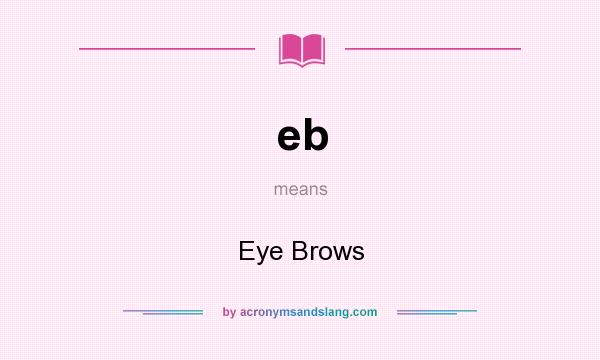 eb

means

Eye Brows

by acronymsandslang.com